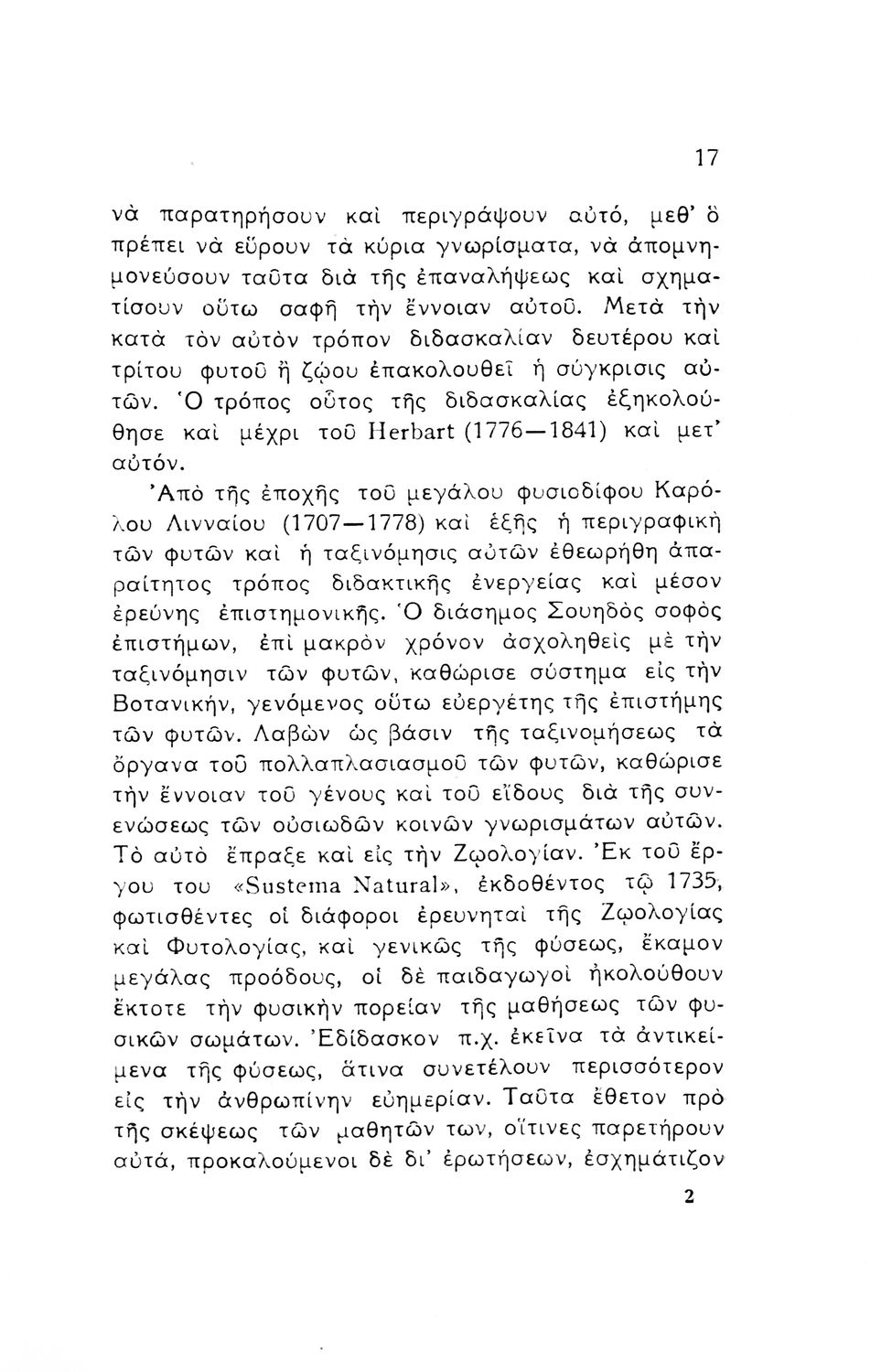 17

νὰ παρατηρήσουν καὶ περιγράψουν αὐτό, μεθ' ὃ πρέπει νὰ εὕρουν τὰ κύρια γνωρίσματα, νὰ ἀπομνημονεύσουν ταῦτα διὰ τῆς ἐπαναλήψεως καὶ σχηματίσουν οὕτω σαφῆ τὴν ἔννοιαν αὐτοῦ. Μετὰ τὴν κατὰ τὸν αὐτὸν τρόπον διδασκαλίαν δευτέρου καὶ τρίτου φυτοῦ ἢ ζῴου ἐπακολουθεῖ ἡ σύγκρισις αὐτῶν. Ὁ τρόπος οὗτος τῆς διδασκαλίας ἐξηκολούθησε καὶ μέχρι τοῦ Herbart (1776—1841) καὶ μετ' αὐτόν.

Ἀπὸ τῆς ἐποχῆς τοῦ μεγάλου φυσιοδίφου Καρόλου Λινναίου (1707—1778) καὶ ἑξῆς ἡ περιγραφικὴ τῶν φυτῶν καὶ ἡ ταξινόμησις αὐτῶν ἐθεωρήθη ἀπαραίτητος τρόπος διδακτικῆς ἐνεργείας καὶ μέσον ἐρεύνης ἐπιστημονικῆς. Ὁ διάσημος Σουηδὸς σοφὸς ἐπιστήμων, ἐπὶ μακρὸν χρόνον ἀσχοληθεὶς μὲ τὴν ταξινόμησιν τῶν φυτῶν, καθώρισε σύστημα εἰς τὴν Βοτανικήν, γενόμενος οὕτω εὐεργέτης τῆς ἐπιστήμης τῶν φυτῶν. Λαβὼν ὡς βάσιν τῆς ταξινομήσεως τὰ ὄργανα τοῦ πολλαπλασιασμοῦ τῶν φυτῶν, καθώρισε τὴν ἔννοιαν τοῦ γένους καὶ τοῦ εἴδους διὰ τῆς συνενώσεως τῶν οὐσιωδῶν κοινῶν γνωρισμάτων αὐτῶν. Τὸ αὐτὸ ἔπραξε καὶ εἰς τὴν Ζῳολογίαν. Ἐκ τοῦ ἔργου του «Sustema Natural», ἐκδοθέντος τῷ 1735, φωτισθέντες οἱ διάφοροι ἐρευνηταὶ τῆς Ζῳολογίας καὶ Φυτολογίας, καὶ γενικῶς τῆς φύσεως, ἔκαμον μεγάλας προόδους, οἱ δὲ παιδαγωγοὶ ἠκολούθουν ἔκτοτε τὴν φυσικὴν πορείαν τῆς μαθήσεως τῶν φυσικῶν σωμάτων. Ἐδίδασκον π.χ. ἐκεῖνα τὰ ἀντικείμενα τῆς φύσεως, ἅτινα συνετέλουν περισσότερον εἰς τὴν ἀνθρωπίνην εὐημερίαν. Ταῦτα ἔθετον πρὸ τῆς σκέψεως τῶν μαθητῶν των, οἵτινες παρετήρουν αὐτά, προκαλούμενοι δὲ δι' ἐρωτήσεων, ἐσχημάτιζον

2